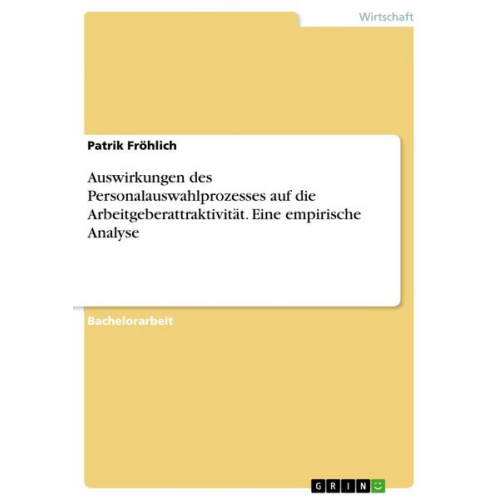 Wirtschaft

Patrik Fröhlich

Auswirkungen des Personalauswahlprozesses auf die Arbeitgeberattraktivität. Eine empirische Analyse

Bachelorarbeit

GRIN